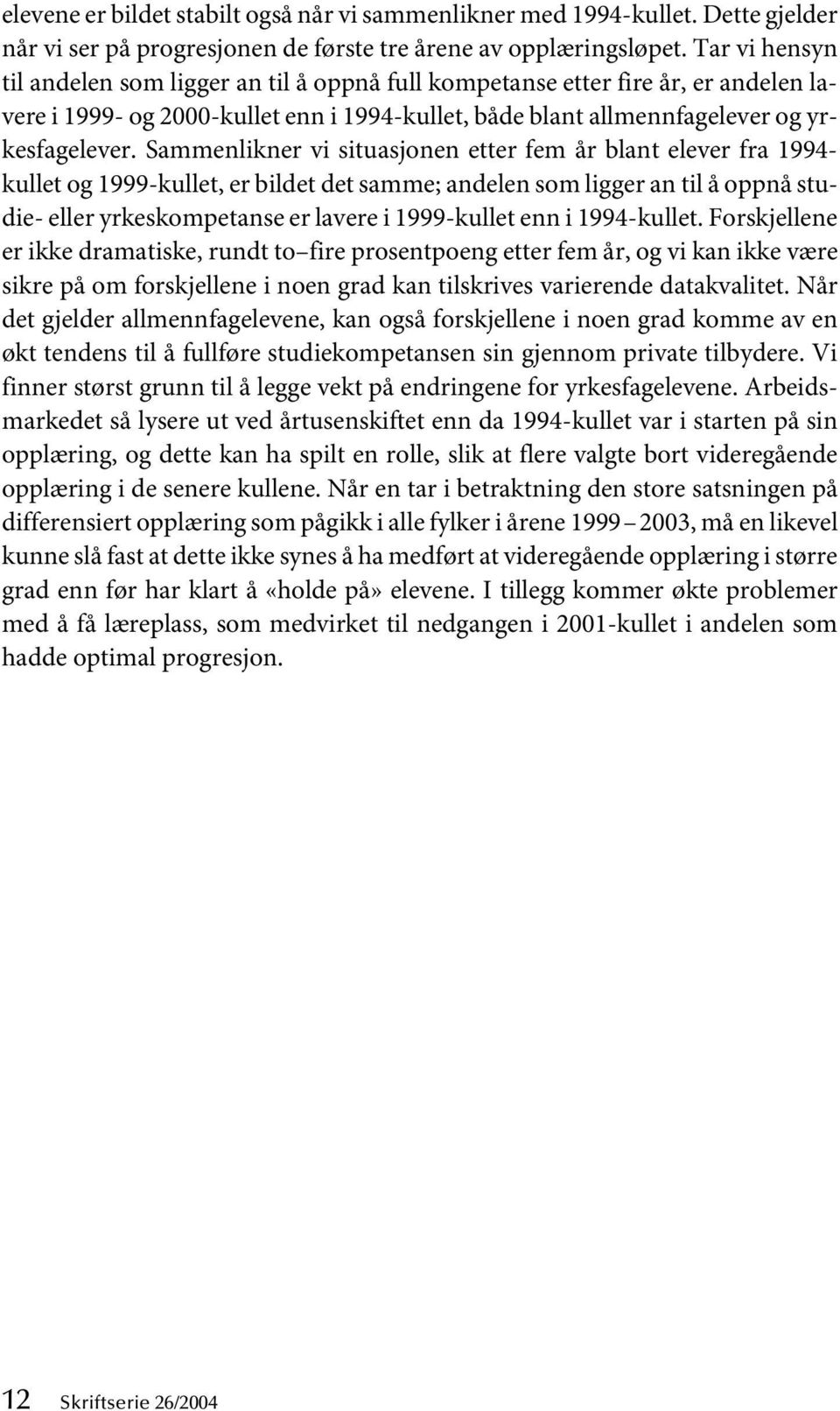 elevene er bildet stabilt også når vi sammenlikner med 1994-kullet. Dette gjelder når vi ser på progresjonen de første tre årene av opplæringsløpet. Tar vi hensyn til andelen som ligger an til å oppnå full kompetanse etter fire år, er andelen lavere i 1999- og 2000-kullet enn i 1994-kullet, både blant allmennfagelever og yrkesfagelever. Sammenlikner vi situasjonen etter fem år blant elever fra 1994-kullet og 1999-kullet, er bildet det samme; andelen som ligger an til å oppnå studie- eller yrkeskompetanse er lavere i 1999-kullet enn i 1994-kullet. Forskjellene er ikke dramatiske, rundt to–fire prosentpoeng etter fem år, og vi kan ikke være sikre på om forskjellene i noen grad kan tilskrives varierende datakvalitet. Når det gjelder allmennfagelevene, kan også forskjellene i noen grad komme av en økt tendens til å fullføre studiekompetansen sin gjennom private tilbydere. Vi finner størst grunn til å legge vekt på endringene for yrkesfagelevene. Arbeidsmarkedet så lysere ut ved årtusenskiftet enn da 1994-kullet var i starten på sin opplæring, og dette kan ha spilt en rolle, slik at flere valgte bort videregående opplæring i de senere kullene. Når en tar i betraktning den store satsningen på differensiert opplæring som pågikk i alle fylker i årene 1999 – 2003, må en likevel kunne slå fast at dette ikke synes å ha medført at videregående opplæring i større grad enn før har klart å «holde på» elevene. I tillegg kommer økte problemer med å få læreplass, som medvirket til nedgangen i 2001-kullet i andelen som hadde optimal progresjon.

12 Skriftserie 26/2004